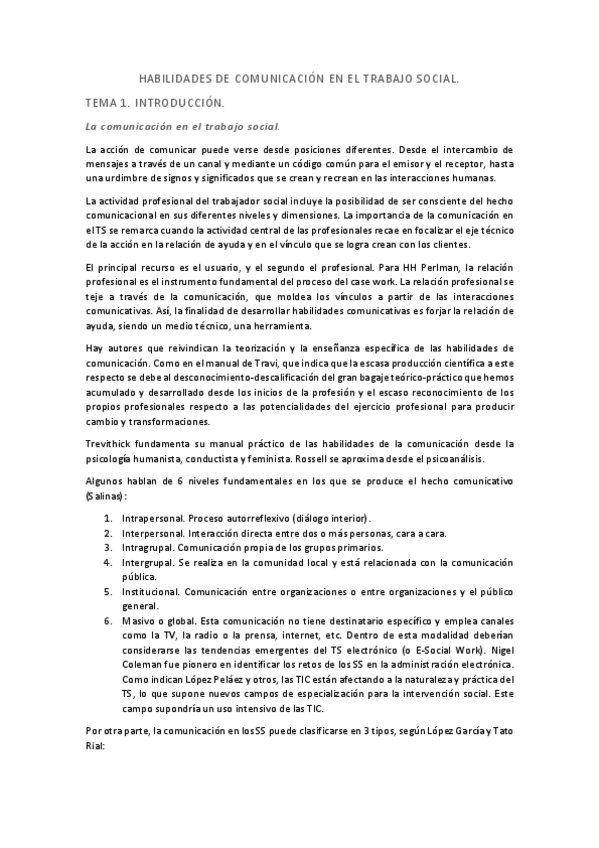 HABILIDADES DE COMUNICACIÓN EN EL TRABAJO SOCIAL.

TEMA 1. INTRODUCCIÓN.

La comunicación en el trabajo social.

La acción de comunicar puede verse desde posiciones diferentes. Desde el intercambio de mensajes a través de un canal y mediante un código común para el emisor y el receptor, hasta una urdimbre de signos y significados que se crean y recrean en las interacciones humanas.

La actividad profesional del trabajador social incluye la posibilidad de ser consciente del hecho comunicacional en sus diferentes niveles y dimensiones. La importancia de la comunicación en el TS se remarca cuando la actividad central de las profesionales recae en focalizar el eje técnico de la acción en la relación de ayuda y en el vínculo que se logra crean con los clientes.

El principal recurso es el usuario, y el segundo el profesional. Para HH Perlman, la relación profesional es el instrumento fundamental del proceso del case work. La relación profesional se teje a través de la comunicación, que moldea los vínculos a partir de las interacciones comunicativas. Así, la finalidad de desarrollar habilidades comunicativas es forjar la relación de ayuda, siendo un medio técnico, una herramienta.

Hay autores que reivindican la teorización y la enseñanza específica de las habilidades de comunicación. Como en el manual de Travi, que indica que la escasa producción científica a este respecto se debe al desconocimiento-descalificación del gran bagaje teórico-práctico que hemos acumulado y desarrollado desde los inicios de la profesión y el escaso reconocimiento de los propios profesionales respecto a las potencialidades del ejercicio profesional para producir cambio y transformaciones.

Trevithick fundamenta su manual práctico de las habilidades de la comunicación desde la psicología humanista, conductista y feminista. Rossell se aproxima desde el psicoanálisis.

Algunos hablan de 6 niveles fundamentales en los que se produce el hecho comunicativo (Salinas):

1. Intrapersonal. Proceso autorreflexivo (diálogo interior).
2. Interpersonal. Interacción directa entre dos o más personas, cara a cara.
3. Intragrupal. Comunicación propia de los grupos primarios.
4. Intergrupal. Se realiza en la comunidad local y está relacionada con la comunicación pública.
5. Institucional. Comunicación entre organizaciones o entre organizaciones y el público general.
6. Masivo o global. Esta comunicación no tiene destinatario específico y emplea canales como la TV, la radio o la prensa, internet, etc. Dentro de esta modalidad deberían considerarse las tendencias emergentes del TS electrónico (o E-Social Work). Nigel Coleman fue pionero en identificar los retos de los SS en la administración electrónica. Como indican López Peláez y otros, las TIC están afectando a la naturaleza y práctica del TS, lo que supone nuevos campos de especialización para la intervención social. Este campo supondría un uso intensivo de las TIC.

Por otra parte, la comunicación en los SS puede clasificarse en 3 tipos, según López García y Tato Rial: